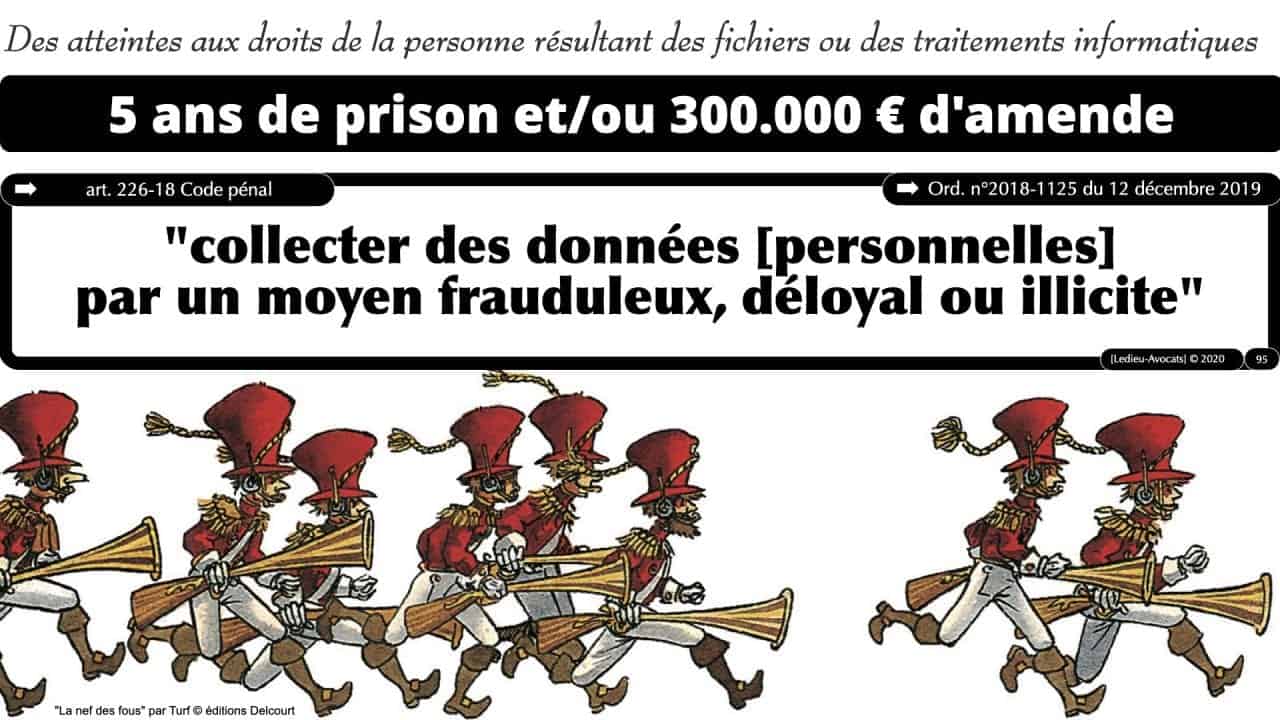 Des atteintes aux droits de la personne résultant des fichiers ou des traitements informatiques

5 ans de prison et/ou 300.000 € d'amende

art. 226-18 Code pénal

Ord. n°2018-1125 du 12 décembre 2019

"collecter des données [personnelles] par un moyen frauduleux, déloyal ou illicite"

[Ledieu-Avocats] © 2020 95

"La nef des fous" par Turf © éditions Delcourt